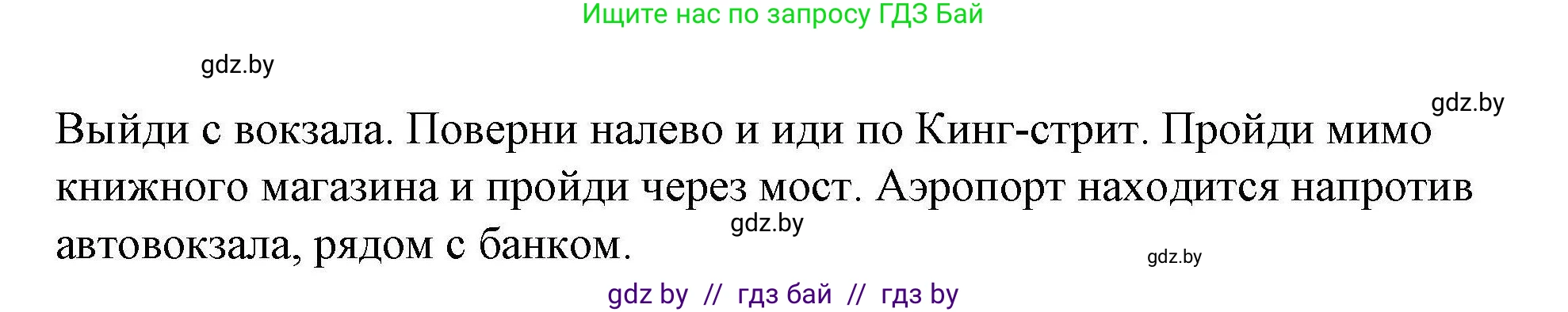 Ищите нас по запросу ГДЗ Бай

gdz.by

gdz.by

Выйди с вокзала. Поверни налево и иди по Кинг-стрит. Пройди мимо книжного магазина и пройди через мост. Аэропорт находится напротив автовокзала, рядом с банком.

gdz.by

gdz.by

gdz by // гдз бай // гдз by